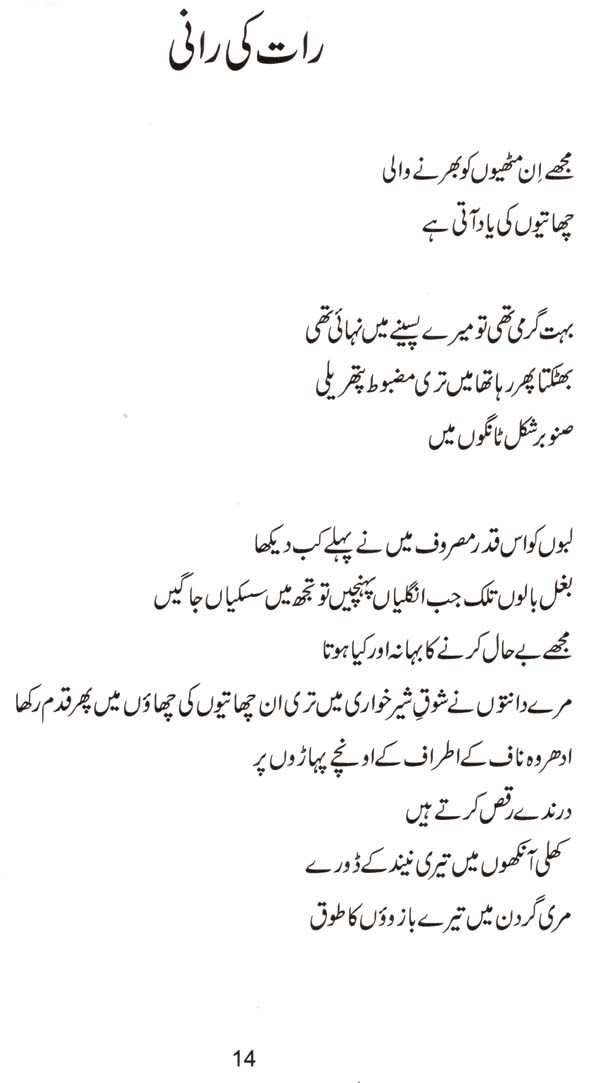 رات کی رانی

مجھے اِن مٹھیوں کو بھرنے والی
چھاتیوں کی یاد آتی ہے

بہت گرمی تھی تو میرے پسینے میں نہائی تھی
بھٹکتا پھر رہا تھا میں تری مضبوط پتھریلی
صنوبر شکل ٹانگوں میں

لبوں کو اس قدر مصروف میں نے پہلے کب دیکھا
بغل بالوں تلک جب انگلیاں پہنچیں تو تجھ میں سسکیاں جاگیں
مجھے بے حال کرنے کا بہانہ اور کیا ہوتا
مرے دانتوں نے شوقِ شیر خواری میں تری ان چھاتیوں کی چھاؤں میں پھر قدم رکھا
ادھر وہ ناف کے اطراف کے اونچے پہاڑوں پر
درندے رقص کرتے ہیں
کھلی آنکھوں میں تیری نیند کے ڈورے
مری گردن میں تیرے بازوؤں کا طوق

14